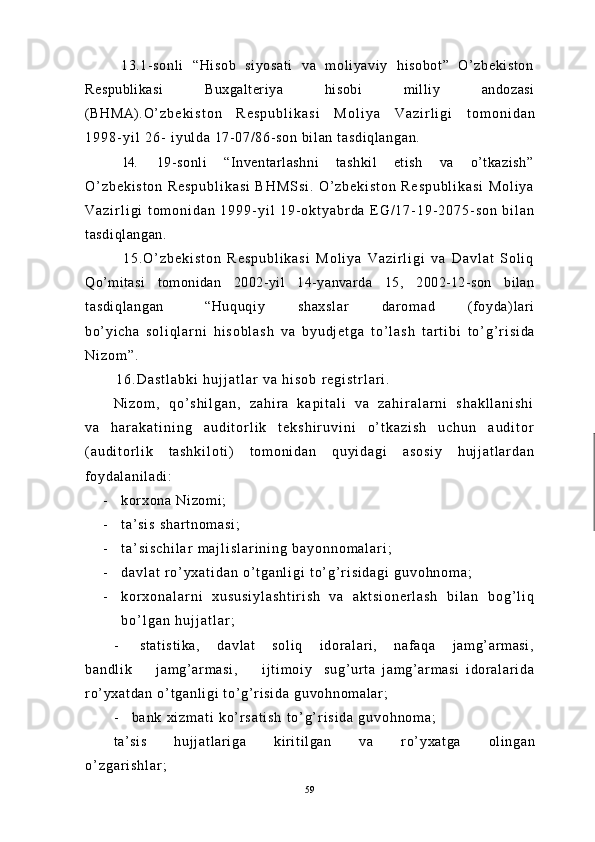 13.1-sonli “Hisob siyosati va moliyaviy hisobot” O’zbekiston Respublikasi Buxgalteriya hisobi milliy andozasi (BHMA).O’zbekiston Respublikasi Moliya Vazirligi tomonidan 1998-yil 26- iyulda 17-07/86-son bilan tasdiqlangan.

14. 19-sonli “Inventarlashni tashkil etish va o’tkazish” O’zbekiston Respublikasi BHMSsi. O’zbekiston Respublikasi Moliya Vazirligi tomonidan 1999-yil 19-oktyabrda EG/17-19-2075-son bilan tasdiqlangan.

15.O’zbekiston Respublikasi Moliya Vazirligi va Davlat Soliq Qo’mitasi tomonidan 2002-yil 14-yanvarda 15, 2002-12-son bilan tasdiqlangan “Huquqiy shaxslar daromad (foyda)lari bo’yicha soliqlarni hisoblash va byudjetga to’lash tartibi to’g’risida Nizom”.

16.Dastlabki hujjatlar va hisob registrlari.

Nizom, qo’shilgan, zahira kapitali va zahiralarni shakllanishi va harakatining auditorlik tekshiruvini o’tkazish uchun auditor (auditorlik tashkiloti) tomonidan quyidagi asosiy hujjatlardan foydalaniladi:

- korxona Nizomi;
- ta’sis shartnomasi;
- ta’sischilar majlislarining bayonnomalari;
- davlat ro’yxatidan o’tganligi to’g’risidagi guvohnoma;
- korxonalarni xususiylashtirish va aktsionerlash bilan bog’liq bo’lgan hujjatlar;

- statistika, davlat soliq idoralari, nafaqa jamg’armasi, bandlik jamg’armasi, ijtimoiy sug’urta jamg’armasi idoralarida ro’yxatdan o’tganligi to’g’risida guvohnomalar;

- bank xizmati ko’rsatish to’g’risida guvohnoma;

ta’sis hujjatlariga kiritilgan va ro’yxatga olingan o’zgarishlar;

59